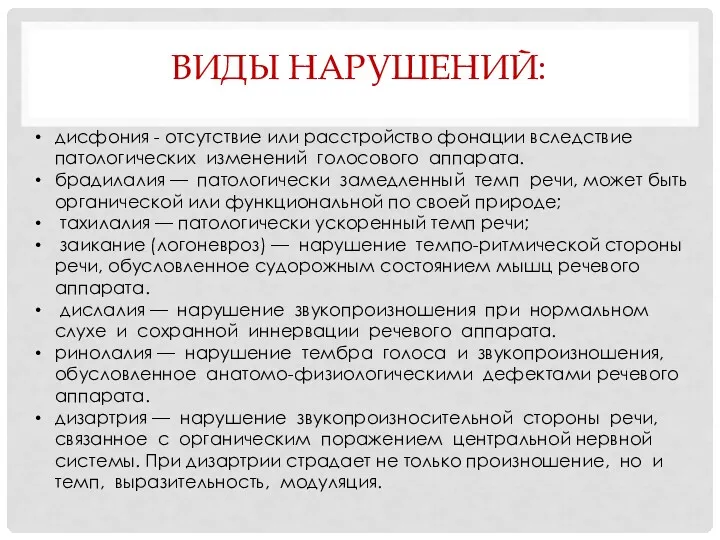 ВИДЫ НАРУШЕНИЙ:

• дисфония - отсутствие или расстройство фонации вследствие патологических изменений голосового аппарата.
• брадилалия — патологически замедленный темп речи, может быть органической или функциональной по своей природе;
• тахилалия — патологически ускоренный темп речи;
• заикание (логоневроз) — нарушение темпо-ритмической стороны речи, обусловленное судорожным состоянием мышц речевого аппарата.
• дислалия — нарушение звукопроизношения при нормальном слухе и сохранной иннервации речевого аппарата.
• ринолалия — нарушение тембра голоса и звукопроизношения, обусловленное анатомо-физиологическими дефектами речевого аппарата.
• дизартрия — нарушение звукопроизносительной стороны речи, связанное с органическим поражением центральной нервной системы. При дизартрии страдает не только произношение, но и темп, выразительность, модуляция.